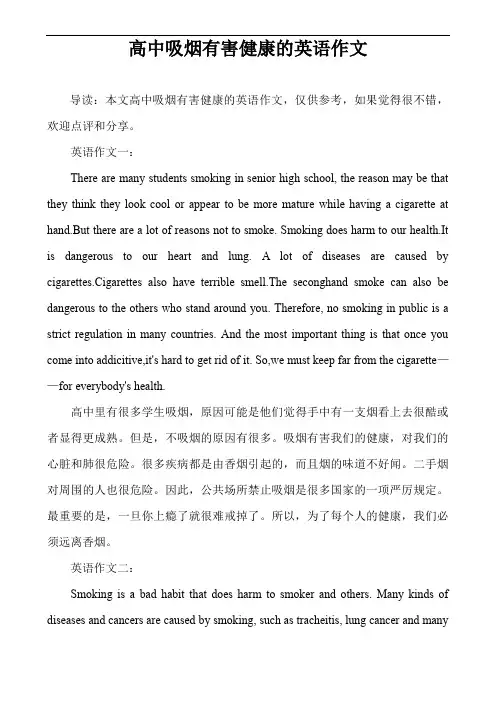 高中吸烟有害健康的英语作文

导读：本文高中吸烟有害健康的英语作文，仅供参考，如果觉得很不错，欢迎点评和分享。

英语作文一：

There are many students smoking in senior high school, the reason may be that they think they look cool or appear to be more mature while having a cigarette at hand.But there are a lot of reasons not to smoke. Smoking does harm to our health.It is dangerous to our heart and lung. A lot of diseases are caused by cigarettes.Cigarettes also have terrible smell.The seconghand smoke can also be dangerous to the others who stand around you. Therefore, no smoking in public is a strict regulation in many countries. And the most important thing is that once you come into addicitive,it's hard to get rid of it. So,we must keep far from the cigarette——for everybody's health.

高中里有很多学生吸烟，原因可能是他们觉得手中有一支烟看上去很酷或者显得更成熟。但是，不吸烟的原因有很多。吸烟有害我们的健康，对我们的心脏和肺很危险。很多疾病都是由香烟引起的，而且烟的味道不好闻。二手烟对周围的人也很危险。因此，公共场所禁止吸烟是很多国家的一项严厉规定。最重要的是，一旦你上瘾了就很难戒掉了。所以，为了每个人的健康，我们必须远离香烟。

英语作文二：

Smoking is a bad habit that does harm to smoker and others. Many kinds of diseases and cancers are caused by smoking, such as tracheitis, lung cancer and many